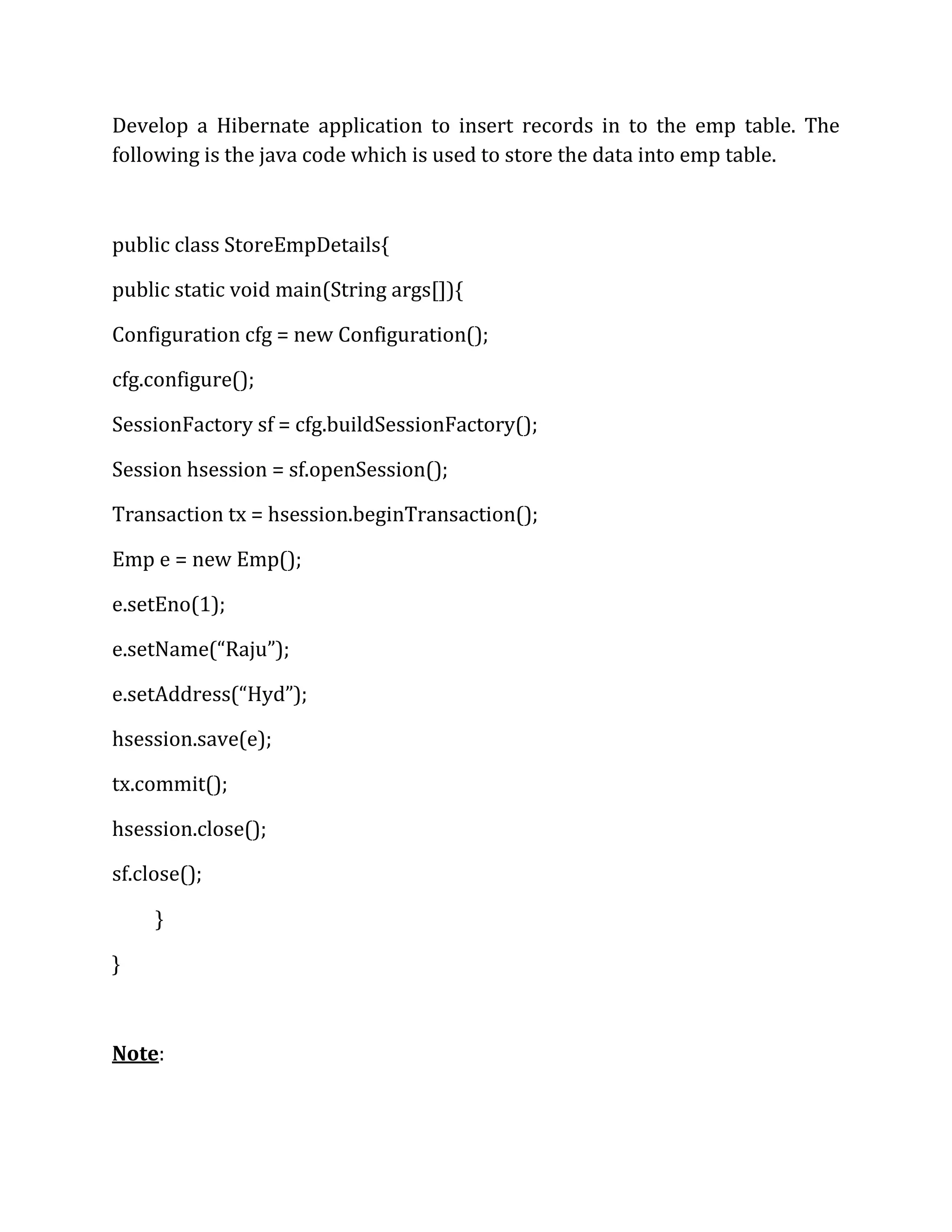 Develop a Hibernate application to insert records in to the emp table. The following is the java code which is used to store the data into emp table.

public class StoreEmpDetails{

public static void main(String args[]){

Configuration cfg = new Configuration();

cfg.configure();

SessionFactory sf = cfg.buildSessionFactory();

Session hsession = sf.openSession();

Transaction tx = hsession.beginTransaction();

Emp e = new Emp();

e.setEno(1);

e.setName(“Raju”);

e.setAddress(“Hyd”);

hsession.save(e);

tx.commit();

hsession.close();

sf.close();

}

}

Note: